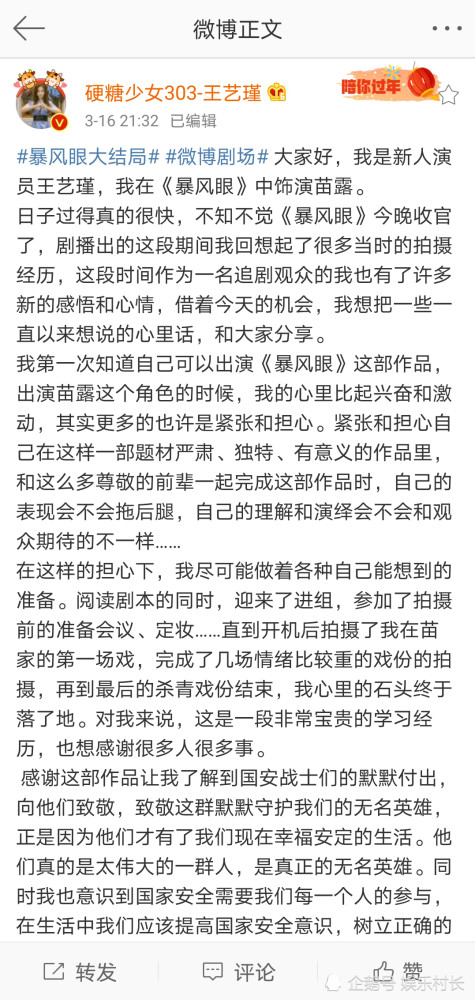 微博正文

硬糖少女303-王艺瑾

陪你过年

3-16 21:32 已编辑

#暴风眼大结局# #微博剧场# 大家好，我是新人演员王艺瑾，我在《暴风眼》中饰演苗露。

日子过得真的很快，不知不觉《暴风眼》今晚收官了，剧播出的这段期间我回想起了很多当时的拍摄经历，这段时间作为一名追剧观众的我也有了许多新的感悟和心情，借着今天的机会，我想把一些一直以来想说的心里话，和大家分享。

我第一次知道自己可以出演《暴风眼》这部作品，出演苗露这个角色的时候，我的心里比起兴奋和激动，其实更多的也许是紧张和担心。紧张和担心自己在这样一部题材严肃、独特、有意义的作品里，和这么多尊敬的前辈一起完成这部作品时，自己的表现会不会拖后腿，自己的理解和演绎会不会和观众期待的不一样……

在这样的担心下，我尽可能做着各种自己能想到的准备。阅读剧本的同时，迎来了进组，参加了拍摄前的准备会议、定妆……直到开机后拍摄了我在苗家的第一场戏，完成了几场情绪比较重的戏份的拍摄，再到最后的杀青戏份结束，我心里的石头终于落了地。对我来说，这是一段非常宝贵的学习经历，也想感谢很多人很多事。

感谢这部作品让我了解到国安战士们的默默付出，向他们致敬，致敬这群默默守护我们的无名英雄，正是因为他们才有了我们现在幸福安定的生活。他们真的是太伟大的一群人，是真正的无名英雄。同时我也意识到国家安全需要我们每一个人的参与，在生活中我们应该提高国家安全意识，树立正确的

转发 评论 赞

企鹅号 娱乐村长